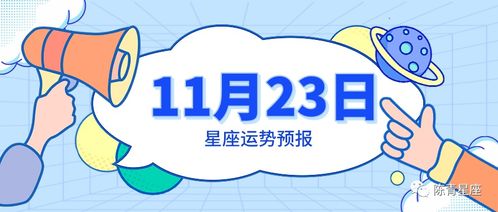 11月23日
星座运势预报

陈青星座